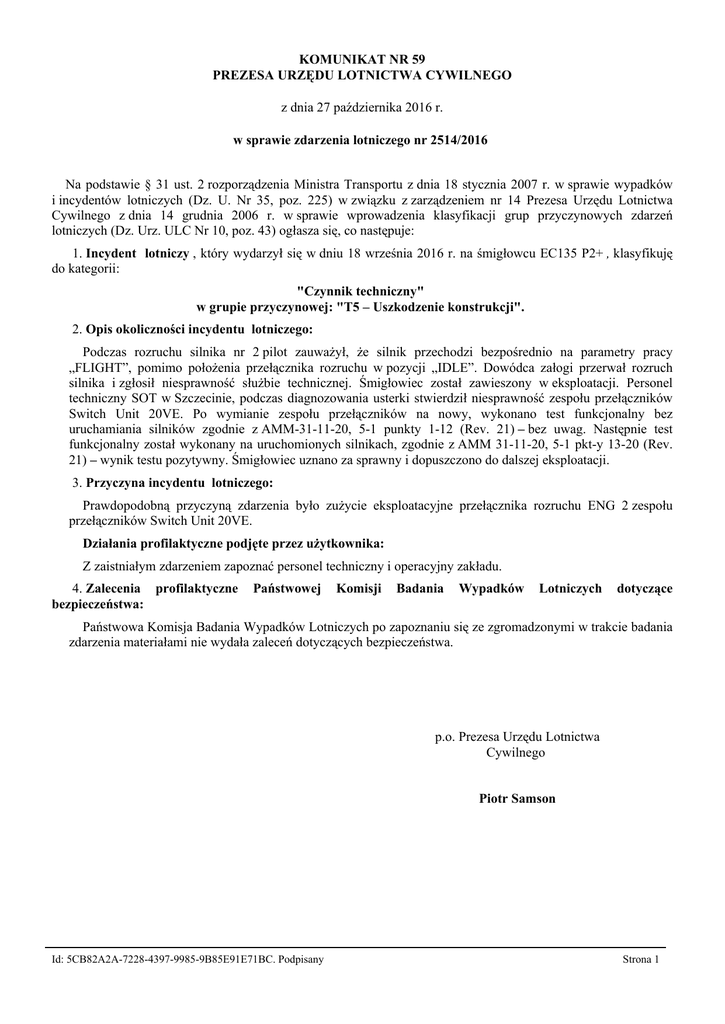 KOMUNIKAT NR 59
PREZESA URZĘDU LOTNICTWA CYWILNEGO

z dnia 27 października 2016 r.

w sprawie zdarzenia lotniczego nr 2514/2016

Na podstawie § 31 ust. 2 rozporządzenia Ministra Transportu z dnia 18 stycznia 2007 r. w sprawie wypadków i incydentów lotniczych (Dz. U. Nr 35, poz. 225) w związku z zarządzeniem nr 14 Prezesa Urzędu Lotnictwa Cywilnego z dnia 14 grudnia 2006 r. w sprawie wprowadzenia klasyfikacji grup przyczynowych zdarzeń lotniczych (Dz. Urz. ULC Nr 10, poz. 43) ogłasza się, co następuje:

1. Incydent lotniczy , który wydarzył się w dniu 18 września 2016 r. na śmigłowcu EC135 P2+ , klasyfikuję do kategorii:

"Czynnik techniczny"
w grupie przyczynowej: "T5 – Uszkodzenie konstrukcji".

2. Opis okoliczności incydentu lotniczego:

Podczas rozruchu silnika nr 2 pilot zauważył, że silnik przechodzi bezpośrednio na parametry pracy „FLIGHT", pomimo położenia przełącznika rozruchu w pozycji „IDLE". Dowódca załogi przerwał rozruch silnika i zgłosił niesprawność służbie technicznej. Śmigłowiec został zawieszony w eksploatacji. Personel techniczny SOT w Szczecinie, podczas diagnozowania usterki stwierdził niesprawność zespołu przełączników Switch Unit 20VE. Po wymianie zespołu przełączników na nowy, wykonano test funkcjonalny bez uruchamiania silników zgodnie z AMM-31-11-20, 5-1 punkty 1-12 (Rev. 21) – bez uwag. Następnie test funkcjonalny został wykonany na uruchomionych silnikach, zgodnie z AMM 31-11-20, 5-1 pkt-y 13-20 (Rev. 21) – wynik testu pozytywny. Śmigłowiec uznano za sprawny i dopuszczono do dalszej eksploatacji.

3. Przyczyna incydentu lotniczego:

Prawdopodobną przyczyną zdarzenia było zużycie eksploatacyjne przełącznika rozruchu ENG 2 zespołu przełączników Switch Unit 20VE.

Działania profilaktyczne podjęte przez użytkownika:

Z zaistniałym zdarzeniem zapoznać personel techniczny i operacyjny zakładu.

4. Zalecenia profilaktyczne Państwowej Komisji Badania Wypadków Lotniczych dotyczące bezpieczeństwa:

Państwowa Komisja Badania Wypadków Lotniczych po zapoznaniu się ze zgromadzonymi w trakcie badania zdarzenia materiałami nie wydała zaleceń dotyczących bezpieczeństwa.

p.o. Prezesa Urzędu Lotnictwa Cywilnego

Piotr Samson

Id: 5CB82A2A-7228-4397-9985-9B85E91E71BC. Podpisany

Strona 1